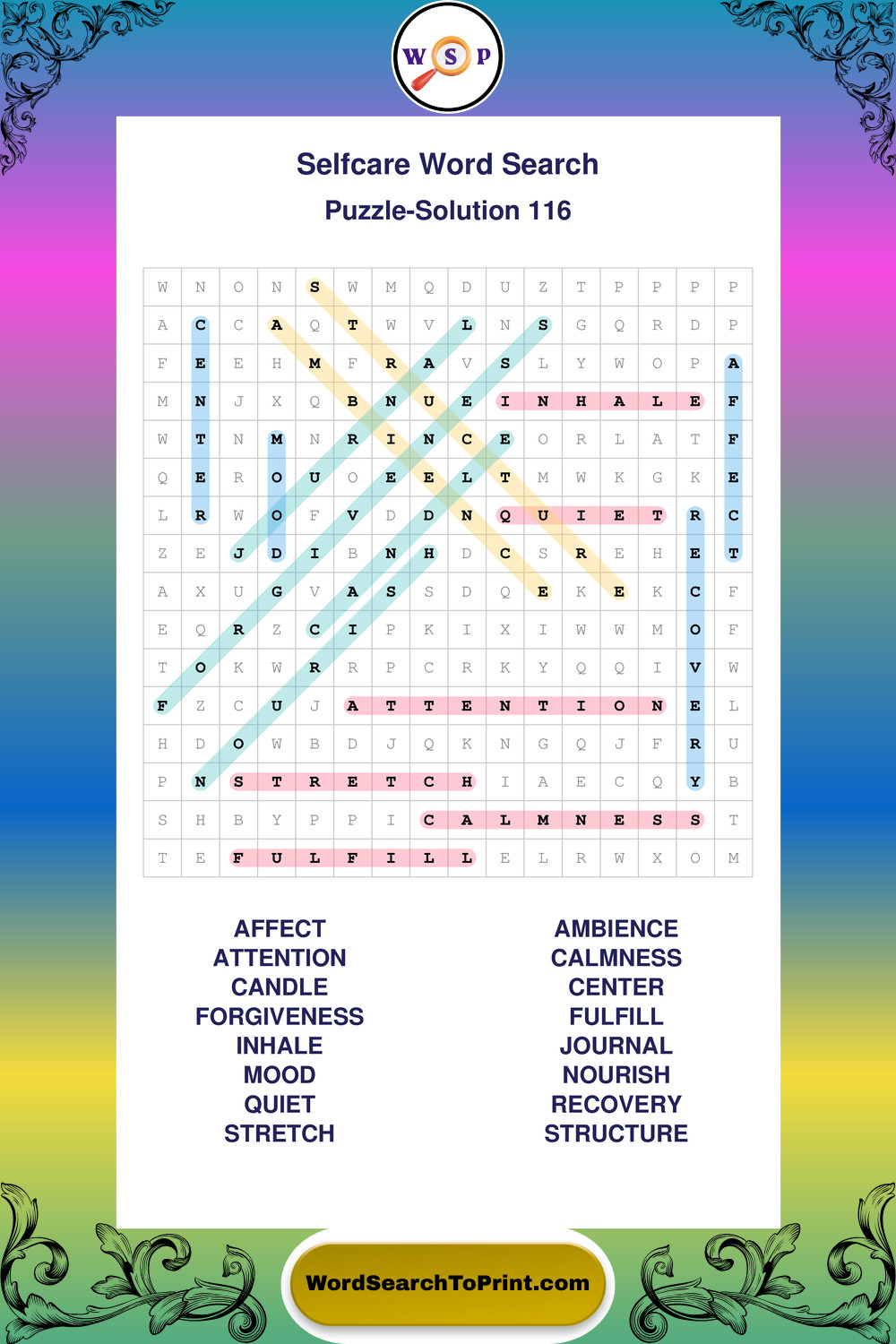 W S P

Selfcare Word Search

Puzzle-Solution 116

| W | N | O | N | S | W | M | Q | D | U | Z | T | P | P | P | P |
|---|---|---|---|---|---|---|---|---|---|---|---|---|---|---|---|
| A | C | C | A | Q | T | W | V | L | N | S | G | Q | R | D | P |
| F | E | E | H | M | F | R | A | V | S | L | Y | W | O | P | A |
| M | N | J | X | Q | B | N | U | E | I | N | H | A | L | E | F |
| W | T | N | M | N | R | I | N | C | E | O | R | L | A | T | F |
| Q | E | R | O | U | O | E | E | L | T | M | W | K | G | K | E |
| L | R | W | O | F | V | D | D | N | Q | U | I | E | T | R | C |
| Z | E | J | D | I | B | N | H | D | C | S | R | E | H | E | T |
| A | X | U | G | V | A | S | S | D | Q | E | K | E | K | C | F |
| E | Q | R | Z | C | I | P | K | I | X | I | W | W | M | O | F |
| T | O | K | W | R | R | P | C | R | K | Y | Q | Q | I | V | W |
| F | Z | C | U | J | A | T | T | E | N | T | I | O | N | E | L |
| H | D | O | W | B | D | J | Q | K | N | G | Q | J | F | R | U |
| P | N | S | T | R | E | T | C | H | I | A | E | C | Q | Y | B |
| S | H | B | Y | P | P | I | C | A | L | M | N | E | S | S | T |
| T | E | F | U | L | F | I | L | L | E | L | R | W | X | O | M |

AFFECT
ATTENTION
CANDLE
FORGIVENESS
INHALE
MOOD
QUIET
STRETCH

AMBIENCE
CALMNESS
CENTER
FULFILL
JOURNAL
NOURISH
RECOVERY
STRUCTURE

WordSearchToPrint.com